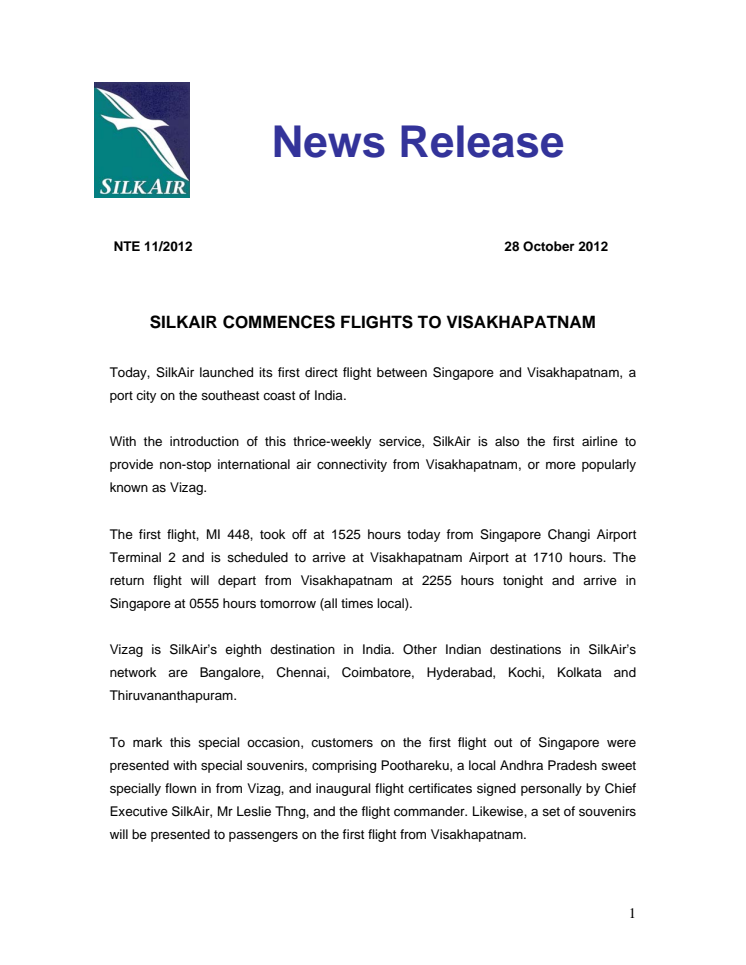 SILKAIR

News Release

NTE 11/2012

28 October 2012

SILKAIR COMMENCES FLIGHTS TO VISAKHAPATNAM

Today, SilkAir launched its first direct flight between Singapore and Visakhapatnam, a port city on the southeast coast of India.

With the introduction of this thrice-weekly service, SilkAir is also the first airline to provide non-stop international air connectivity from Visakhapatnam, or more popularly known as Vizag.

The first flight, MI 448, took off at 1525 hours today from Singapore Changi Airport Terminal 2 and is scheduled to arrive at Visakhapatnam Airport at 1710 hours. The return flight will depart from Visakhapatnam at 2255 hours tonight and arrive in Singapore at 0555 hours tomorrow (all times local).

Vizag is SilkAir's eighth destination in India. Other Indian destinations in SilkAir's network are Bangalore, Chennai, Coimbatore, Hyderabad, Kochi, Kolkata and Thiruvananthapuram.

To mark this special occasion, customers on the first flight out of Singapore were presented with special souvenirs, comprising Poothareku, a local Andhra Pradesh sweet specially flown in from Vizag, and inaugural flight certificates signed personally by Chief Executive SilkAir, Mr Leslie Thng, and the flight commander. Likewise, a set of souvenirs will be presented to passengers on the first flight from Visakhapatnam.

1